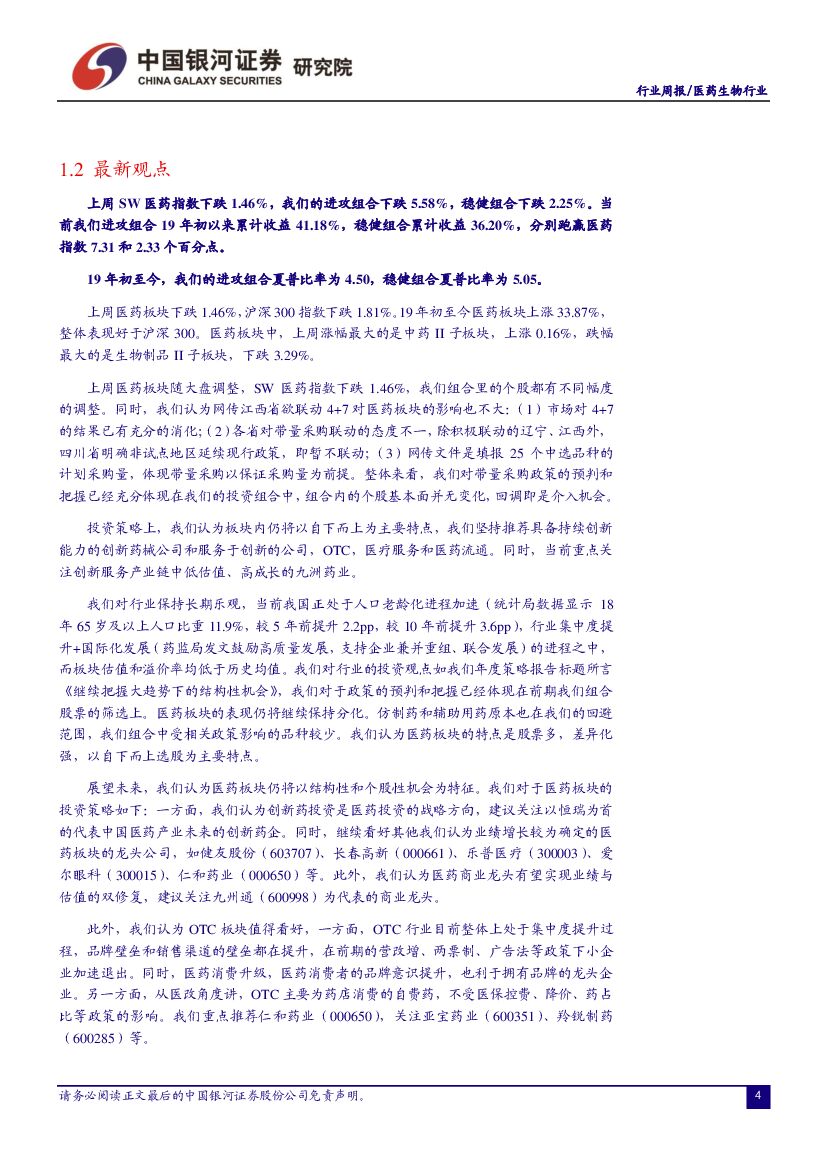 中国银河证券 研究院
CHINA GALAXY SECURITIES

行业周报/医药生物行业

1.2 最新观点

上周 SW 医药指数下跌 1.46%，我们的进攻组合下跌 5.58%，稳健组合下跌 2.25%。当前我们进攻组合 19 年初以来累计收益 41.18%，稳健组合累计收益 36.20%，分别跑赢医药指数 7.31 和 2.33 个百分点。

19 年初至今，我们的进攻组合夏普比率为 4.50，稳健组合夏普比率为 5.05。

上周医药板块下跌 1.46%，沪深 300 指数下跌 1.81%。19 年初至今医药板块上涨 33.87%，整体表现好于沪深 300。医药板块中，上周涨幅最大的是中药 II 子板块，上涨 0.16%，跌幅最大的是生物制品 II 子板块，下跌 3.29%。

上周医药板块随大盘调整，SW 医药指数下跌 1.46%，我们组合里的个股都有不同幅度的调整。同时，我们认为网传江西省欲联动 4+7 对医药板块的影响也不大：（1）市场对 4+7 的结果已有充分的消化；（2）各省对带量采购联动的态度不一，除积极联动的辽宁、江西外，四川省明确非试点地区延续现行政策，即暂不联动；（3）网传文件是填报 25 个中选品种的计划采购量，体现带量采购以保证采购量为前提。整体来看，我们对带量采购政策的预判和把握已经充分体现在我们的投资组合中，组合内的个股基本面并无变化，回调即是介入机会。

投资策略上，我们认为板块内仍将以自下而上为主要特点，我们坚持推荐具备持续创新能力的创新药械公司和服务于创新的公司，OTC，医疗服务和医药流通。同时，当前重点关注创新服务产业链中低估值、高成长的九洲药业。

我们对行业保持长期乐观，当前我国正处于人口老龄化进程加速（统计局数据显示 18 年 65 岁及以上人口比重 11.9%，较 5 年前提升 2.2pp，较 10 年前提升 3.6pp），行业集中度提升+国际化发展（药监局发文鼓励高质量发展，支持企业兼并重组、联合发展）的进程之中，而板块估值和溢价率均低于历史均值。我们对行业的投资观点如我们年度策略报告标题所言《继续把握大趋势下的结构性机会》，我们对于政策的预判和把握已经体现在前期我们组合股票的筛选上。医药板块的表现仍将继续保持分化。仿制药和辅助用药原本也在我们的回避范围，我们组合中受相关政策影响的品种较少。我们认为医药板块的特点是股票多，差异化强，以自下而上选股为主要特点。

展望未来，我们认为医药板块仍将以结构性和个股性机会为特征。我们对于医药板块的投资策略如下：一方面，我们认为创新药投资是医药投资的战略方向，建议关注以恒瑞为首的代表中国医药产业未来的创新药企。同时，继续看好其他我们认为业绩增长较为确定的医药板块的龙头公司，如健友股份（603707）、长春高新（000661）、乐普医疗（300003）、爱尔眼科（300015）、仁和药业（000650）等。此外，我们认为医药商业龙头有望实现业绩与估值的双修复，建议关注九州通（600998）为代表的商业龙头。

此外，我们认为 OTC 板块值得看好，一方面，OTC 行业目前整体上处于集中度提升过程，品牌壁垒和销售渠道的壁垒都在提升，在前期的营改增、两票制、广告法等政策下小企业加速退出。同时，医药消费升级，医药消费者的品牌意识提升，也利于拥有品牌的龙头企业。另一方面，从医改角度讲，OTC 主要为药店消费的自费药，不受医保控费、降价、药占比等政策的影响。我们重点推荐仁和药业（000650），关注亚宝药业（600351）、羚锐制药（600285）等。

请务必阅读正文最后的中国银河证券股份公司免责声明。

4